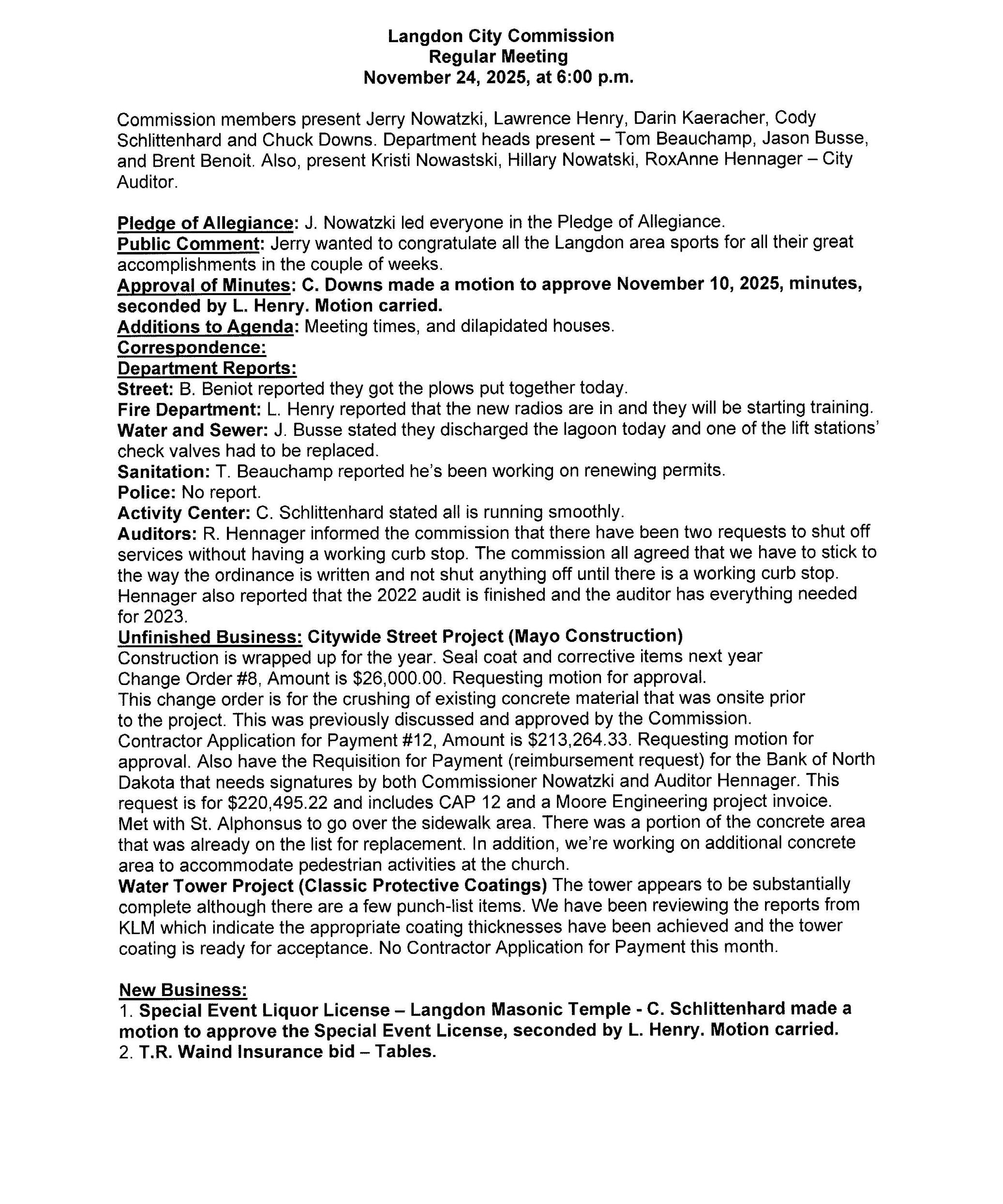 Langdon City Commission
Regular Meeting
November 24, 2025, at 6:00 p.m.

Commission members present Jerry Nowatzki, Lawrence Henry, Darin Kaeracher, Cody Schlittenhard and Chuck Downs. Department heads present – Tom Beauchamp, Jason Busse, and Brent Benoit. Also, present Kristi Nowastski, Hillary Nowatski, RoxAnne Hennager – City Auditor.

Pledge of Allegiance: J. Nowatzki led everyone in the Pledge of Allegiance.
Public Comment: Jerry wanted to congratulate all the Langdon area sports for all their great accomplishments in the couple of weeks.
Approval of Minutes: C. Downs made a motion to approve November 10, 2025, minutes, seconded by L. Henry. Motion carried.
Additions to Agenda: Meeting times, and dilapidated houses.
Correspondence:
Department Reports:
Street: B. Beniot reported they got the plows put together today.
Fire Department: L. Henry reported that the new radios are in and they will be starting training.
Water and Sewer: J. Busse stated they discharged the lagoon today and one of the lift stations' check valves had to be replaced.
Sanitation: T. Beauchamp reported he's been working on renewing permits.
Police: No report.
Activity Center: C. Schlittenhard stated all is running smoothly.
Auditors: R. Hennager informed the commission that there have been two requests to shut off services without having a working curb stop. The commission all agreed that we have to stick to the way the ordinance is written and not shut anything off until there is a working curb stop. Hennager also reported that the 2022 audit is finished and the auditor has everything needed for 2023.
Unfinished Business: Citywide Street Project (Mayo Construction)
Construction is wrapped up for the year. Seal coat and corrective items next year
Change Order #8, Amount is $26,000.00. Requesting motion for approval.
This change order is for the crushing of existing concrete material that was onsite prior to the project. This was previously discussed and approved by the Commission.
Contractor Application for Payment #12, Amount is $213,264.33. Requesting motion for approval. Also have the Requisition for Payment (reimbursement request) for the Bank of North Dakota that needs signatures by both Commissioner Nowatzki and Auditor Hennager. This request is for $220,495.22 and includes CAP 12 and a Moore Engineering project invoice.
Met with St. Alphonsus to go over the sidewalk area. There was a portion of the concrete area that was already on the list for replacement. In addition, we're working on additional concrete area to accommodate pedestrian activities at the church.
Water Tower Project (Classic Protective Coatings) The tower appears to be substantially complete although there are a few punch-list items. We have been reviewing the reports from KLM which indicate the appropriate coating thicknesses have been achieved and the tower coating is ready for acceptance. No Contractor Application for Payment this month.

New Business:
1. Special Event Liquor License – Langdon Masonic Temple - C. Schlittenhard made a motion to approve the Special Event License, seconded by L. Henry. Motion carried.
2. T.R. Waind Insurance bid – Tables.